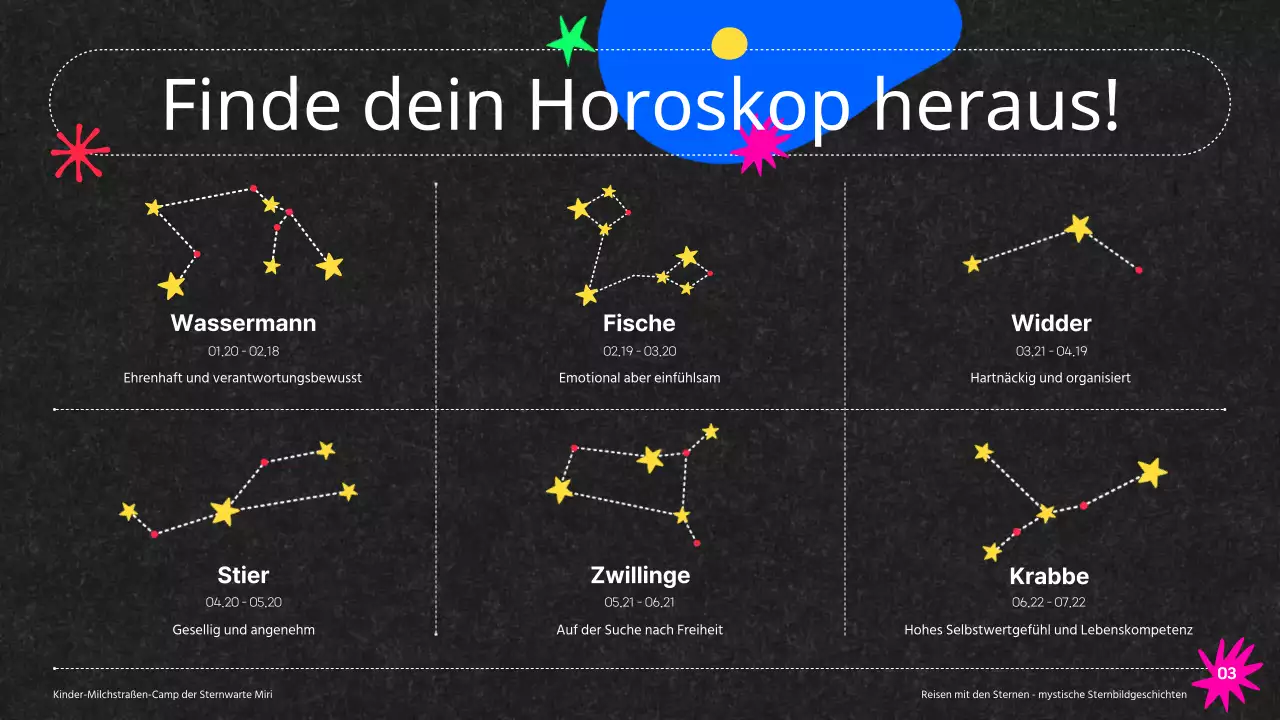 Finde dein Horoskop heraus!

Wassermann

01.20 - 02.18

Ehrenhaft und verantwortungsbewusst

Fische

02.19 - 03.20

Emotional aber einfühlsam

Widder

03.21 - 04.19

Hartnäckig und organisiert

Stier

04.20 - 05.20

Gesellig und angenehm

Zwillinge

05.21 - 06.21

Auf der Suche nach Freiheit

Krabbe

06.22 - 07.22

Hohes Selbstwertgefühl und Lebenskompetenz

Kinder-Milchstraßen-Camp der Sternwarte Miri

Reisen mit den Sternen - mystische Sternbildgeschichten

03